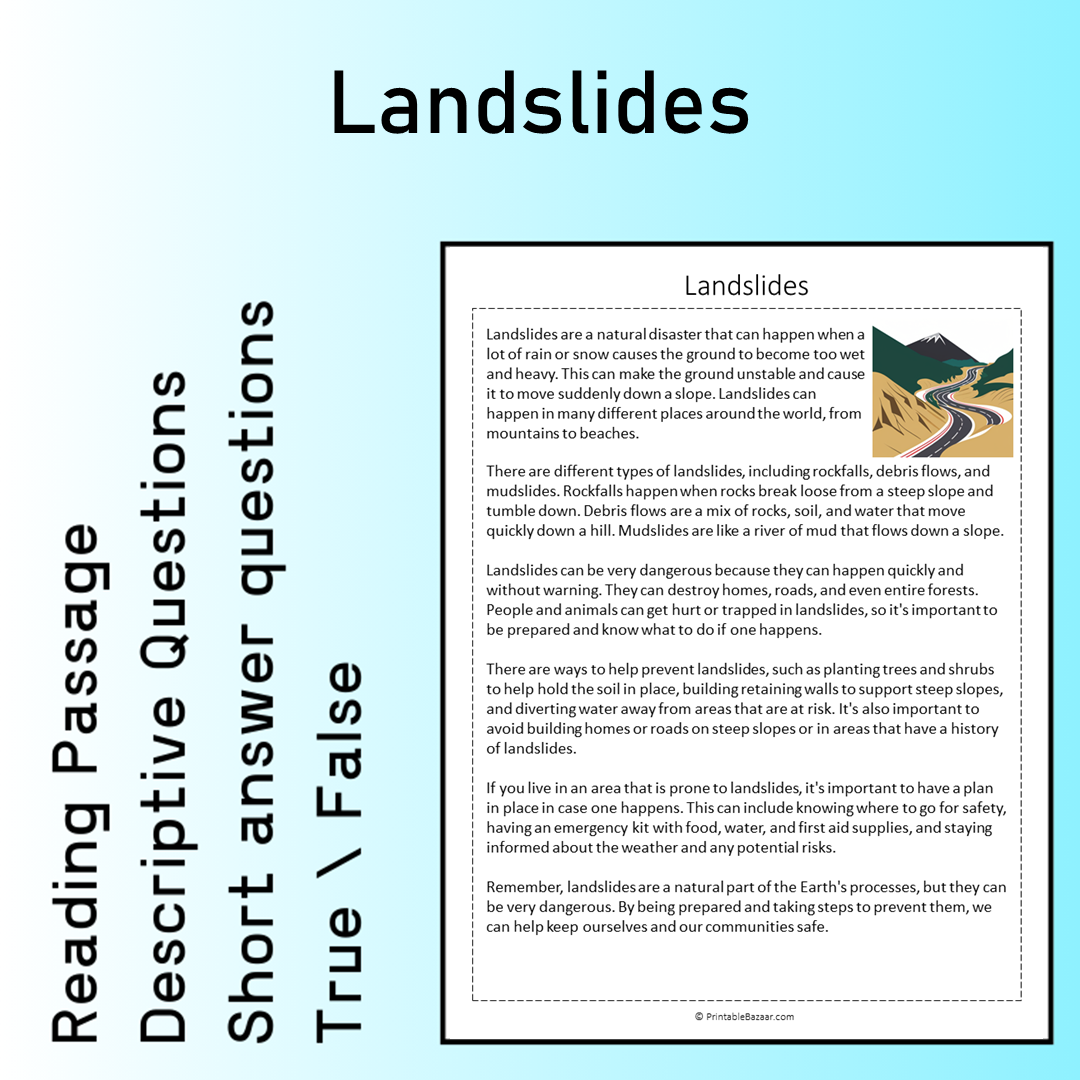 Landslides

Reading Passage
Descriptive Questions
Short answer questions
True \ False

Landslides

Landslides are a natural disaster that can happen when a lot of rain or snow causes the ground to become too wet and heavy. This can make the ground unstable and cause it to move suddenly down a slope. Landslides can happen in many different places around the world, from mountains to beaches.

There are different types of landslides, including rockfalls, debris flows, and mudslides. Rockfalls happen when rocks break loose from a steep slope and tumble down. Debris flows are a mix of rocks, soil, and water that move quickly down a hill. Mudslides are like a river of mud that flows down a slope.

Landslides can be very dangerous because they can happen quickly and without warning. They can destroy homes, roads, and even entire forests. People and animals can get hurt or trapped in landslides, so it's important to be prepared and know what to do if one happens.

There are ways to help prevent landslides, such as planting trees and shrubs to help hold the soil in place, building retaining walls to support steep slopes, and diverting water away from areas that are at risk. It's also important to avoid building homes or roads on steep slopes or in areas that have a history of landslides.

If you live in an area that is prone to landslides, it's important to have a plan in place in case one happens. This can include knowing where to go for safety, having an emergency kit with food, water, and first aid supplies, and staying informed about the weather and any potential risks.

Remember, landslides are a natural part of the Earth's processes, but they can be very dangerous. By being prepared and taking steps to prevent them, we can help keep ourselves and our communities safe.

© PrintableBazaar.com